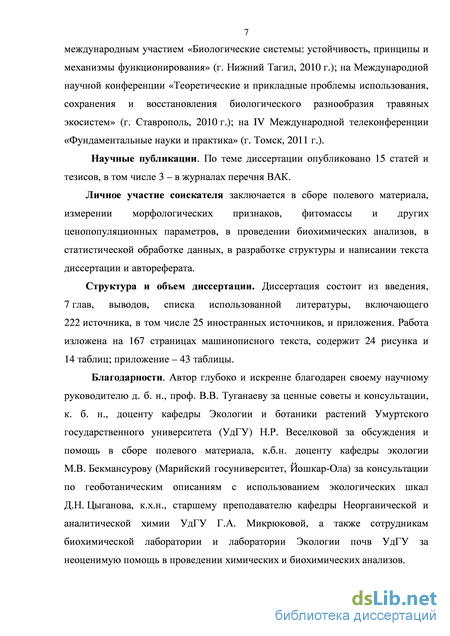 7

международным участием «Биологические системы: устойчивость, принципы и механизмы функционирования» (г. Нижний Тагил, 2010 г.); на Международной научной конференции «Теоретические и прикладные проблемы использования, сохранения и восстановления биологического разнообразия травяных экосистем» (г. Ставрополь, 2010 г.); на IV Международной телеконференции «Фундаментальные науки и практика» (г. Томск, 2011 г.).

Научные публикации. По теме диссертации опубликовано 15 статей и тезисов, в том числе 3 – в журналах перечня ВАК.

Личное участие соискателя заключается в сборе полевого материала, измерении морфологических признаков, фитомассы и других ценопопуляционных параметров, в проведении биохимических анализов, в статистической обработке данных, в разработке структуры и написании текста диссертации и автореферата.

Структура и объем диссертации. Диссертация состоит из введения, 7 глав, выводов, списка использованной литературы, включающего 222 источника, в том числе 25 иностранных источников, и приложения. Работа изложена на 167 страницах машинописного текста, содержит 24 рисунка и 14 таблиц; приложение – 43 таблицы.

Благодарности. Автор глубоко и искренне благодарен своему научному руководителю д. б. н., проф. В.В. Туганаеву за ценные советы и консультации, к. б. н., доценту кафедры Экологии и ботаники растений Умуртского государственного университета (УдГУ) Н.Р. Веселковой за обсуждения и помощь в сборе полевого материала, к.б.н. доценту кафедры экологии М.В. Бекмансурову (Марийский госуниверситет, Йошкар-Ола) за консультации по геоботаническим описаниям с использованием экологических шкал Д.Н. Цыганова, к.х.н., старшему преподавателю кафедры Неорганической и аналитической химии УдГУ Г.А. Микрюковой, а также сотрудникам биохимической лаборатории и лаборатории Экологии почв УдГУ за неоценимую помощь в проведении химических и биохимических анализов.

dsLib.net
библиотека диссертаций